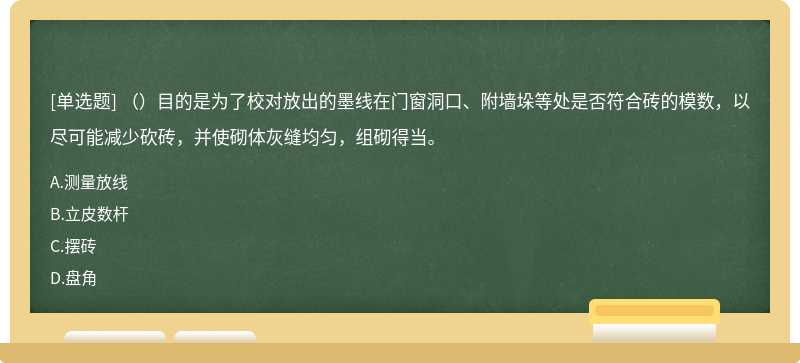 [单选题] （）目的是为了校对放出的墨线在门窗洞口、附墙垛等处是否符合砖的模数，以尽可能减少砍砖，并使砌体灰缝均匀，组砌得当。

A.测量放线

B.立皮数杆

C.摆砖

D.盘角